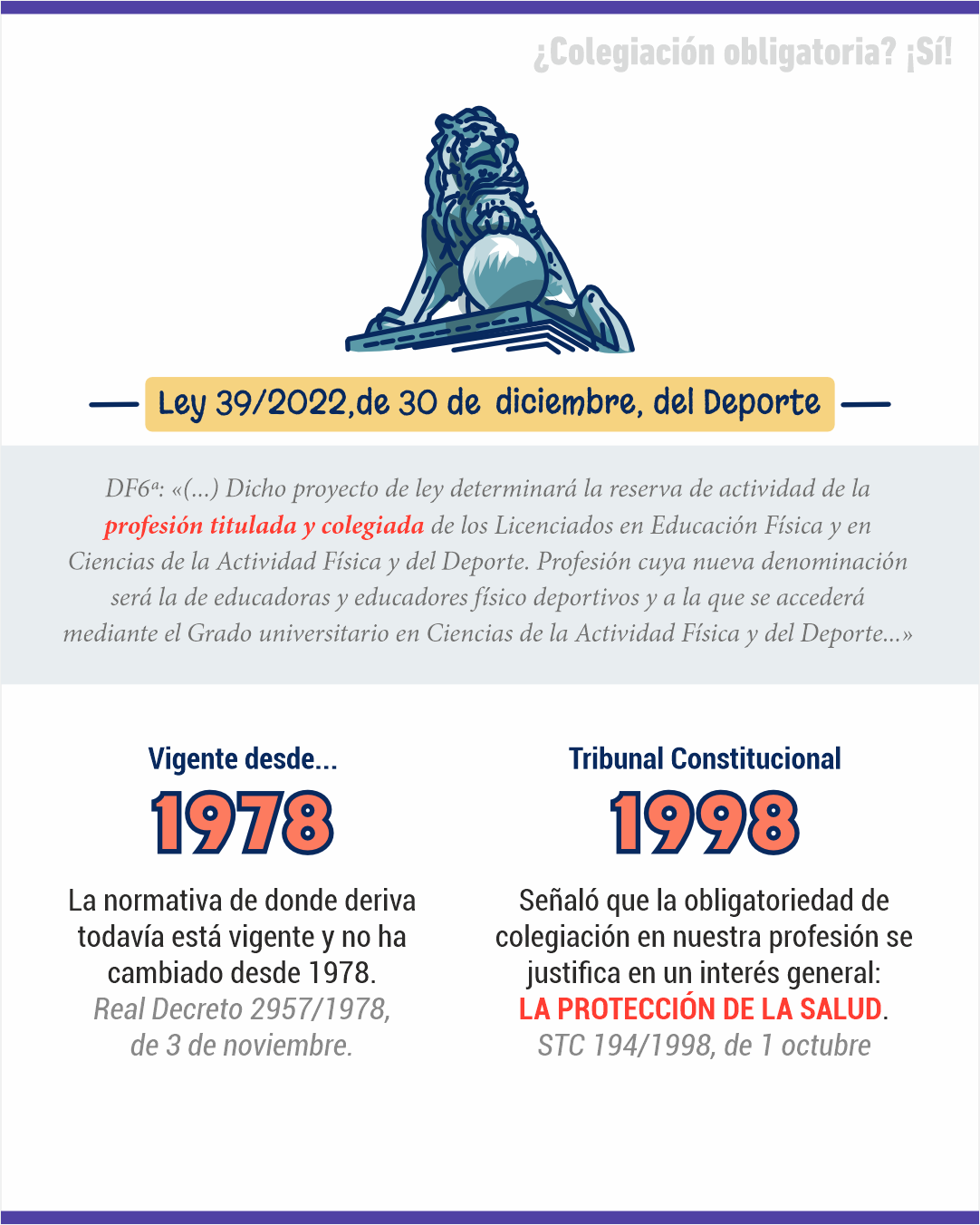 ¿Colegiación obligatoria? ¡Sí!

Ley 39/2022,de 30 de diciembre, del Deporte

DF6ª: «(...) Dicho proyecto de ley determinará la reserva de actividad de la profesión titulada y colegiada de los Licenciados en Educación Física y en Ciencias de la Actividad Física y del Deporte. Profesión cuya nueva denominación será la de educadoras y educadores físico deportivos y a la que se accederá mediante el Grado universitario en Ciencias de la Actividad Física y del Deporte...»

Vigente desde...

1978

La normativa de donde deriva todavía está vigente y no ha cambiado desde 1978.
Real Decreto 2957/1978, de 3 de noviembre.

Tribunal Constitucional

1998

Señaló que la obligatoriedad de colegiación en nuestra profesión se justifica en un interés general: LA PROTECCIÓN DE LA SALUD.
STC 194/1998, de 1 octubre